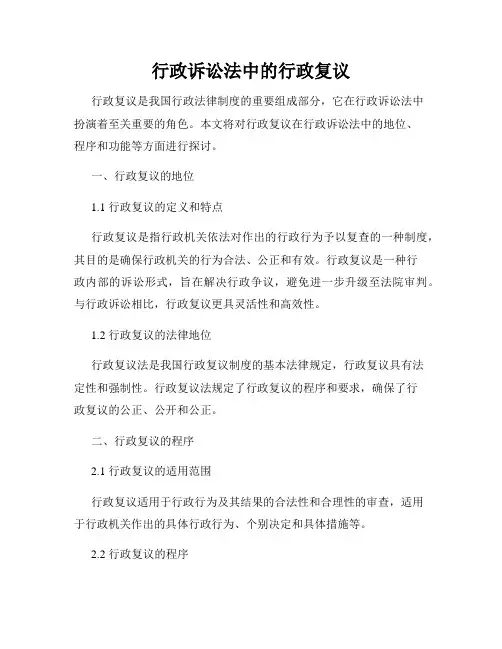 行政诉讼法中的行政复议

行政复议是我国行政法律制度的重要组成部分，它在行政诉讼法中扮演着至关重要的角色。本文将对行政复议在行政诉讼法中的地位、程序和功能等方面进行探讨。

一、行政复议的地位

1.1 行政复议的定义和特点

行政复议是指行政机关依法对作出的行政行为予以复查的一种制度，其目的是确保行政机关的行为合法、公正和有效。行政复议是一种行政内部的诉讼形式，旨在解决行政争议，避免进一步升级至法院审判。与行政诉讼相比，行政复议更具灵活性和高效性。

1.2 行政复议的法律地位

行政复议法是我国行政复议制度的基本法律规定，行政复议具有法定性和强制性。行政复议法规定了行政复议的程序和要求，确保了行政复议的公正、公开和公正。

二、行政复议的程序

2.1 行政复议的适用范围

行政复议适用于行政行为及其结果的合法性和合理性的审查，适用于行政机关作出的具体行政行为、个别决定和具体措施等。

2.2 行政复议的程序